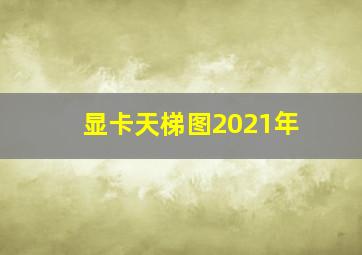 显卡天梯图2021年